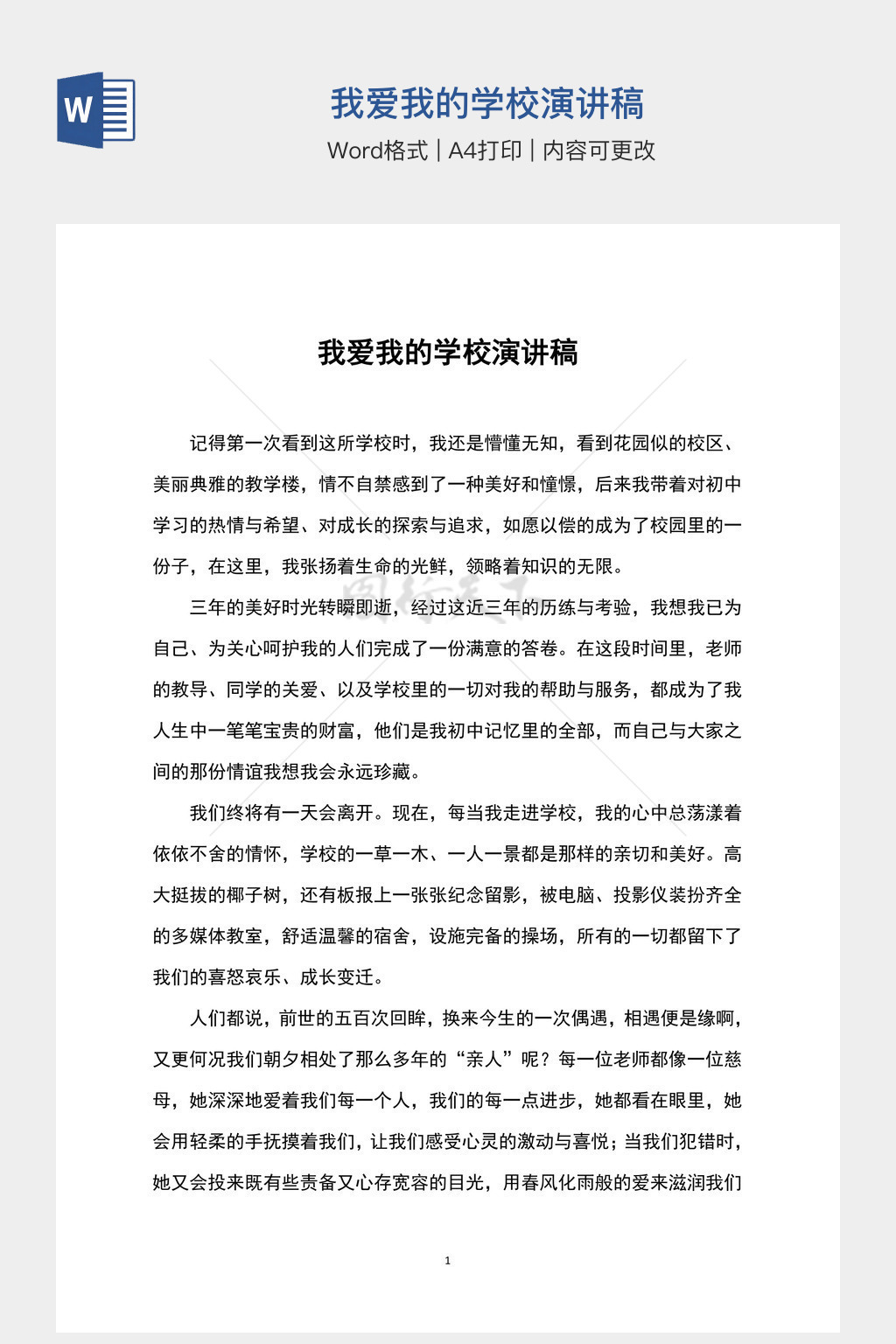 W

我爱我的学校演讲稿

Word格式 | A4打印 | 内容可更改

我爱我的学校演讲稿

记得第一次看到这所学校时，我还是懵懂无知，看到花园似的校区、美丽典雅的教学楼，情不自禁感到了一种美好和憧憬，后来我带着对初中学习的热情与希望、对成长的探索与追求，如愿以偿的成为了校园里的一份子，在这里，我张扬着生命的光鲜，领略着知识的无限。

三年的美好时光转瞬即逝，经过这近三年的历练与考验，我想我已为自己、为关心呵护我的人们完成了一份满意的答卷。在这段时间里，老师的教导、同学的关爱、以及学校里的一切对我的帮助与服务，都成为了我人生中一笔笔宝贵的财富，他们是我初中记忆里的全部，而自己与大家之间的那份情谊我想我会永远珍藏。

我们终将有一天会离开。现在，每当我走进学校，我的心中总荡漾着依依不舍的情怀，学校的一草一木、一人一景都是那样的亲切和美好。高大挺拔的椰子树，还有板报上一张张纪念留影，被电脑、投影仪装扮齐全的多媒体教室，舒适温馨的宿舍，设施完备的操场，所有的一切都留下了我们的喜怒哀乐、成长变迁。

人们都说，前世的五百次回眸，换来今生的一次偶遇，相遇便是缘啊，又更何况我们朝夕相处了那么多年的“亲人”呢？每一位老师都像一位慈母，她深深地爱着我们每一个人，我们的每一点进步，她都看在眼里，她会用轻柔的手抚摸着我们，让我们感受心灵的激动与喜悦；当我们犯错时，她又会投来既有些责备又心存宽容的目光，用春风化雨般的爱来滋润我们

1